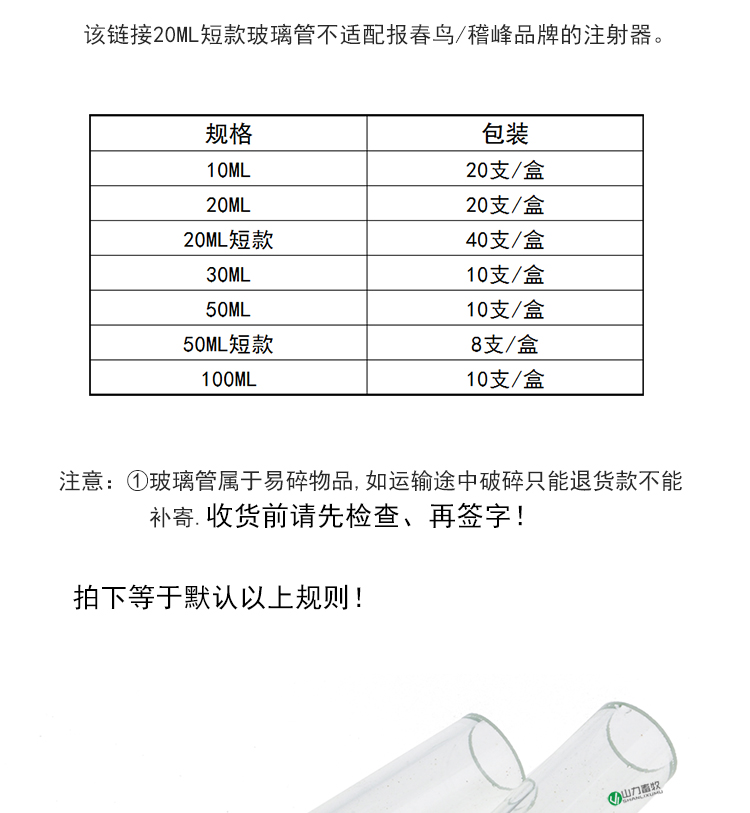 该链接20ML短款玻璃管不适配报春鸟/稽峰品牌的注射器。

| 规格 | 包装 |
|---|---|
| 10ML | 20支/盒 |
| 20ML | 20支/盒 |
| 20ML短款 | 40支/盒 |
| 30ML | 10支/盒 |
| 50ML | 10支/盒 |
| 50ML短款 | 8支/盒 |
| 100ML | 10支/盒 |

注意：①玻璃管属于易碎物品,如运输途中破碎只能退货款不能补寄.收货前请先检查、再签字！

拍下等于默认以上规则！

山力畜牧
SHANLIXUMU